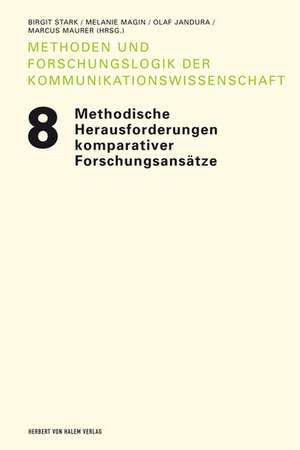 BIRGIT STARK / MELANIE MAGIN / OLAF JANDURA / MARCUS MAURER (HRSG.)

METHODEN UND FORSCHUNGSLOGIK DER KOMMUNIKATIONSWISSENSCHAFT

8 Methodische Herausforderungen komparativer Forschungsansätze

HERBERT VON HALEM VERLAG